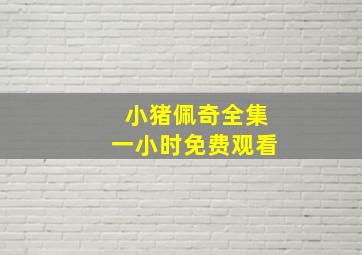 小猪佩奇全集
一小时免费观看